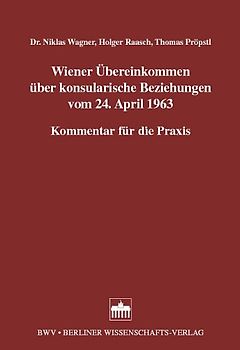 Dr. Niklas Wagner, Holger Raasch, Thomas Pröpstl

Wiener Übereinkommen über konsularische Beziehungen vom 24. April 1963

Kommentar für die Praxis

BWV • BERLINER WISSENSCHAFTS-VERLAG